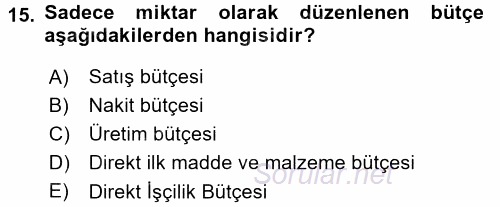 15. Sadece miktar olarak düzenlenen bütçe aşağıdakilerden hangisidir?

A) Satış bütçesi
B) Nakit bütçesi
C) Üretim bütçesi
D) Direkt ilk madde ve malzeme bütçesi
E) Direkt İşçilik Bütçesi

Sorular.net